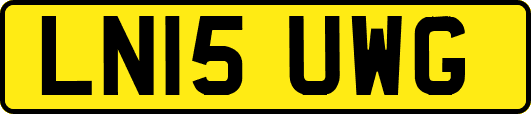 LN15 UWG